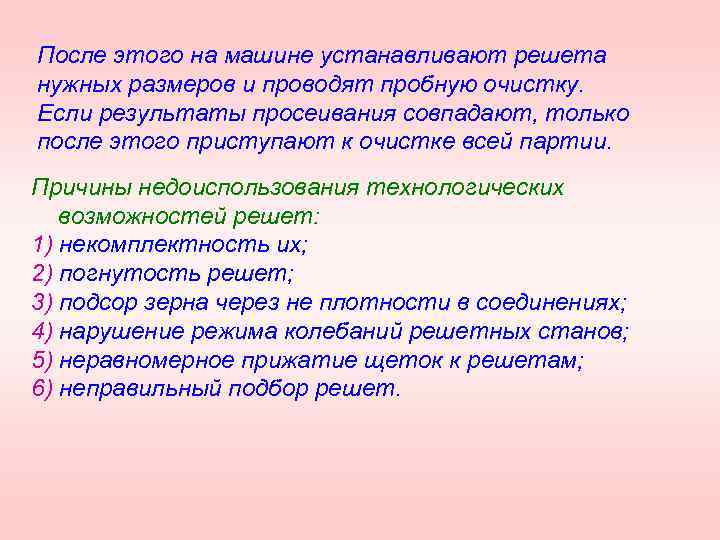 После этого на машине устанавливают решета нужных размеров и проводят пробную очистку. Если результаты просеивания совпадают, только после этого приступают к очистке всей партии.

Причины недоиспользования технологических возможностей решет:
1) некомплектность их;
2) погнутость решет;
3) подсор зерна через не плотности в соединениях;
4) нарушение режима колебаний решетных станов;
5) неравномерное прижатие щеток к решетам;
6) неправильный подбор решет.